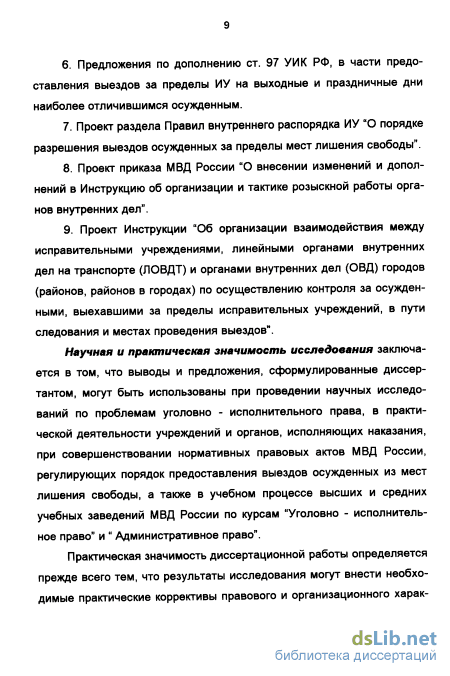 9

6. Предложения по дополнению ст. 97 УИК РФ, в части предоставления выездов за пределы ИУ на выходные и праздничные дни наиболее отличившимся осужденным.

7. Проект раздела Правил внутреннего распорядка ИУ "О порядке разрешения выездов осужденных за пределы мест лишения свободы".

8. Проект приказа МВД России "О внесении изменений и дополнений в Инструкцию об организации и тактике розыскной работы органов внутренних дел".

9. Проект Инструкции "Об организации взаимодействия между исправительными учреждениями, линейными органами внутренних дел на транспорте (ЛОВДТ) и органами внутренних дел (ОВД) городов (районов, районов в городах) по осуществлению контроля за осужденными, выехавшими за пределы исправительных учреждений, в пути следования и местах проведения выездов".

Научная и практическая значимость исследования заключается в том, что выводы и предложения, сформулированные диссертантом, могут быть использованы при проведении научных исследований по проблемам уголовно - исполнительного права, в практической деятельности учреждений и органов, исполняющих наказания, при совершенствовании нормативных правовых актов МВД России, регулирующих порядок предоставления выездов осужденных из мест лишения свободы, а также в учебном процессе высших и средних учебных заведений МВД России по курсам "Уголовно - исполнительное право" и " Административное право".

Практическая значимость диссертационной работы определяется прежде всего тем, что результаты исследования могут внести необходимые практические коррективы правового и организационного харак-

dsLib.net
библиотека диссертаций